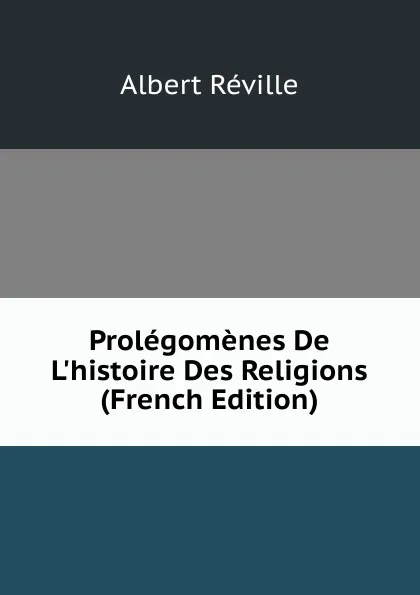 Albert Réville

Prolégomènes De L'histoire Des Religions (French Edition)